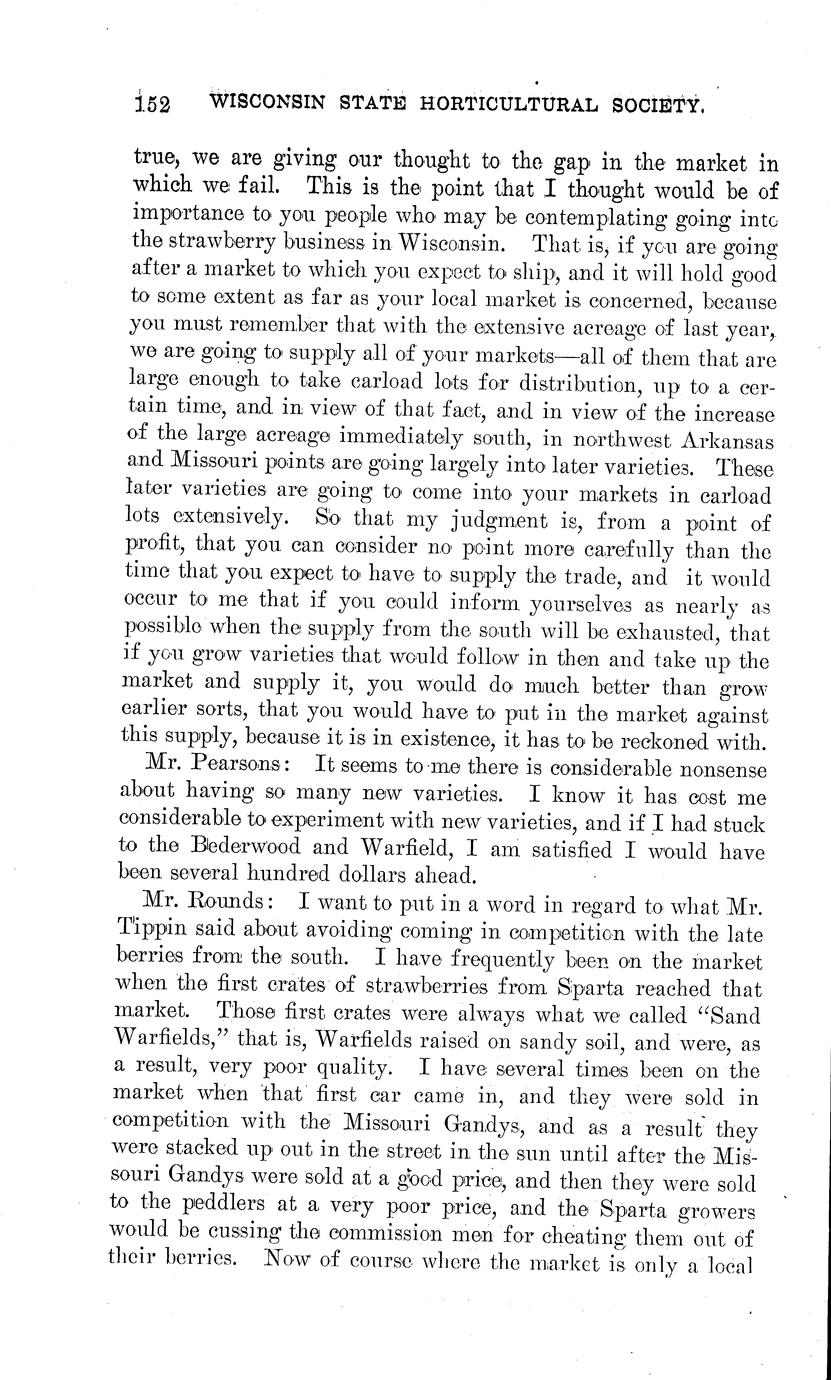 152 WISCONSIN STATE HORTICULTURAL SOCIETY.

true, we are giving our thought to the gap in the market in which we fail. This is the point that I thought would be of importance to you people who may be contemplating going into the strawberry business in Wisconsin. That is, if you are going after a market to which you expect to ship, and it will hold good to some extent as far as your local market is concerned, because you must remember that with the extensive acreage of last year, we are going to supply all of your markets—all of them that are large enough to take carload lots for distribution, up to a certain time, and in view of that fact, and in view of the increase of the large acreage immediately south, in northwest Arkansas and Missouri points are going largely into later varieties. These later varieties are going to come into your markets in carload lots extensively. So that my judgment is, from a point of profit, that you can consider no point more carefully than the time that you expect to have to supply the trade, and it would occur to me that if you could inform yourselves as nearly as possible when the supply from the south will be exhausted, that if you grow varieties that would follow in then and take up the market and supply it, you would do much better than grow earlier sorts, that you would have to put in the market against this supply, because it is in existence, it has to be reckoned with.

Mr. Pearsons: It seems to me there is considerable nonsense about having so many new varieties. I know it has cost me considerable to experiment with new varieties, and if I had stuck to the Bederwood and Warfield, I am satisfied I would have been several hundred dollars ahead.

Mr. Rounds: I want to put in a word in regard to what Mr. Tippin said about avoiding coming in competition with the late berries from the south. I have frequently been on the market when the first crates of strawberries from Sparta reached that market. Those first crates were always what we called "Sand Warfields," that is, Warfields raised on sandy soil, and were, as a result, very poor quality. I have several times been on the market when that first car came in, and they were sold in competition with the Missouri Gandys, and as a result they were stacked up out in the street in the sun until after the Missouri Gandys were sold at a good price, and then they were sold to the peddlers at a very poor price, and the Sparta growers would be cussing the commission men for cheating them out of their berries. Now of course where the market is only a local